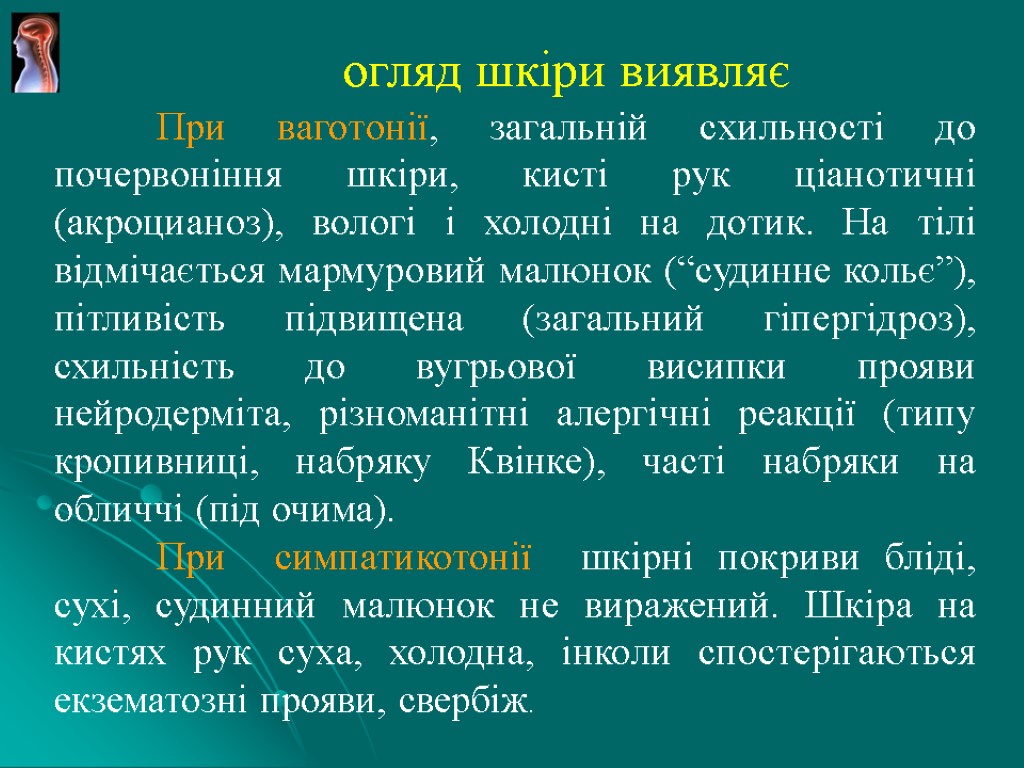 огляд шкіри виявляє

При ваготонії, загальній схильності до почервоніння шкіри, кисті рук ціанотичні (акроцианоз), вологі і холодні на дотик. На тілі відмічається мармуровий малюнок ("судинне кольє"), пітливість підвищена (загальний гіпергідроз), схильність до вугрьової висипки прояви нейродерміта, різноманітні алергічні реакції (типу кропивниці, набряку Квінке), часті набряки на обличчі (під очима).

При симпатикотонії шкірні покриви бліді, сухі, судинний малюнок не виражений. Шкіра на кистях рук суха, холодна, інколи спостерігаються екзематозні прояви, свербіж.